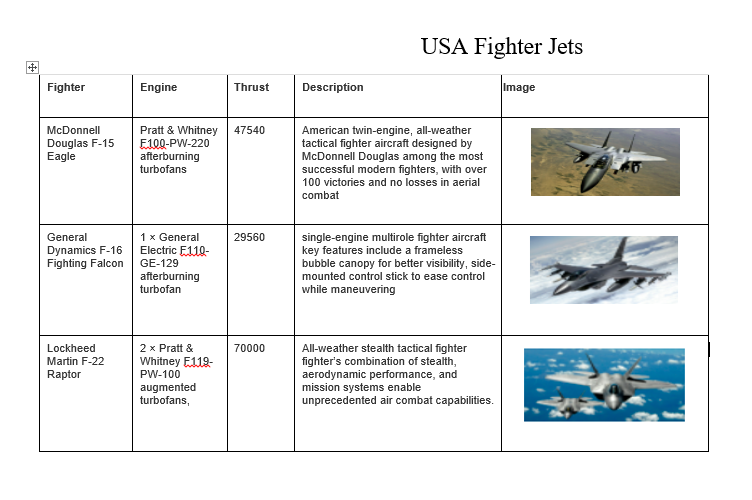 USA Fighter Jets

| Fighter | Engine | Thrust | Description | Image |
|---|---|---|---|---|
| McDonnell Douglas F-15 Eagle | Pratt & Whitney F100-PW-220 afterburning turbofans | 47540 | American twin-engine, all-weather tactical fighter aircraft designed by McDonnell Douglas among the most successful modern fighters, with over 100 victories and no losses in aerial combat | |
| General Dynamics F-16 Fighting Falcon | 1 × General Electric F110-GE-129 afterburning turbofan | 29560 | single-engine multirole fighter aircraft key features include a frameless bubble canopy for better visibility, side-mounted control stick to ease control while maneuvering | |
| Lockheed Martin F-22 Raptor | 2 × Pratt & Whitney F119-PW-100 augmented turbofans, | 70000 | All-weather stealth tactical fighter fighter's combination of stealth, aerodynamic performance, and mission systems enable unprecedented air combat capabilities. | |